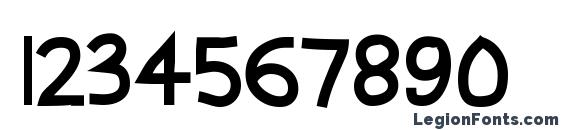 1234567890

LegionFonts.com